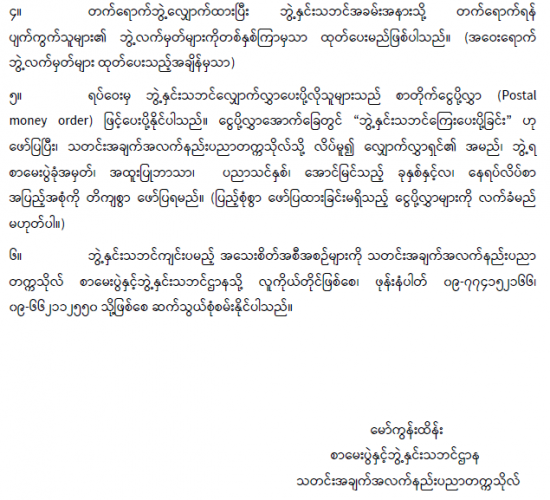 ၄။ တက်ရောက်ဘွဲ့လျှောက်ထားပြီး ဘွဲ့နှင်းသဘင်အခမ်းအနားသို့ တက်ရောက်ရန် ပျက်ကွက်သူများ၏ ဘွဲ့လက်မှတ်များကိုတစ်နှစ်ကြာမှသာ ထုတ်ပေးမည်ဖြစ်ပါသည်။ (အဝေးရောက် ဘွဲ့လက်မှတ်များ ထုတ်ပေးသည့်အချိန်မှသာ)

၅။ ရပ်ဝေးမှ ဘွဲ့နှင်းသဘင်လျှောက်လွှာပေးပို့လိုသူများသည် စာတိုက်ငွေပို့လွှာ (Postal money order) ဖြင့်ပေးပို့နိုင်ပါသည်။ ငွေပို့လွှာအောက်ခြေတွင် "ဘွဲ့နှင်းသဘင်ကြေးပေးပို့ခြင်း" ဟု ဖော်ပြပြီး၊ သတင်းအချက်အလက်နည်းပညာတက္ကသိုလ်သို့ လိပ်မူ၍ လျှောက်လွှာရှင်၏ အမည်၊ ဘွဲ့ရ စာမေးပွဲခုံအမှတ်၊ အထူးပြုဘာသာ၊ ပညာသင်နှစ်၊ အောင်မြင်သည့် ခုနှစ်နှင့်လ၊ နေရပ်လိပ်စာ အပြည့်အစုံကို တိကျစွာ ဖော်ပြရမည်။ (ပြည့်စုံစွာ ဖော်ပြထားခြင်းမရှိသည့် ငွေပို့လွှာများကို လက်ခံမည် မဟုတ်ပါ။)

၆။ ဘွဲ့နှင်းသဘင်ကျင်းပမည့် အသေးစိတ်အစီအစဉ်များကို သတင်းအချက်အလက်နည်းပညာ တက္ကသိုလ် စာမေးပွဲနှင့်ဘွဲ့နှင်းသဘင်ဌာနသို့ လူကိုယ်တိုင်ဖြစ်စေ၊ ဖုန်းနံပါတ် ၀၉-၇၇၄၁၅၂၁၆၆၊ ၀၉-၆၆၂၁၁၂၅၅၀ သို့ဖြစ်စေ ဆက်သွယ်စုံစမ်းနိုင်ပါသည်။

မော်ကွန်းထိန်း
စာမေးပွဲနှင့်ဘွဲ့နှင်းသဘင်ဌာန
သတင်းအချက်အလက်နည်းပညာတက္ကသိုလ်